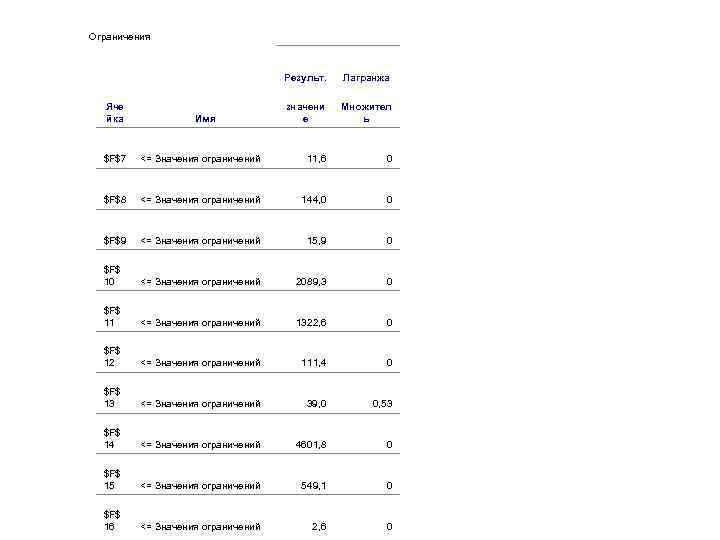 Ограничения

| Ячейка | Имя | Результ. значение | Лагранжа Множитель |
|---|---|---|---|
| $F$7 | <= Значения ограничений | 11,6 | 0 |
| $F$8 | <= Значения ограничений | 144,0 | 0 |
| $F$9 | <= Значения ограничений | 15,9 | 0 |
| $F$10 | <= Значения ограничений | 2089,3 | 0 |
| $F$11 | <= Значения ограничений | 1322,6 | 0 |
| $F$12 | <= Значения ограничений | 111,4 | 0 |
| $F$13 | <= Значения ограничений | 39,0 | 0,53 |
| $F$14 | <= Значения ограничений | 4601,8 | 0 |
| $F$15 | <= Значения ограничений | 549,1 | 0 |
| $F$16 | <= Значения ограничений | 2,6 | 0 |